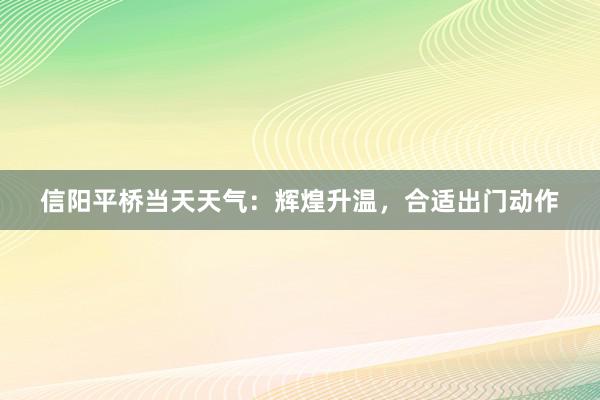 信阳平桥当天天气：辉煌升温，合适出门动作